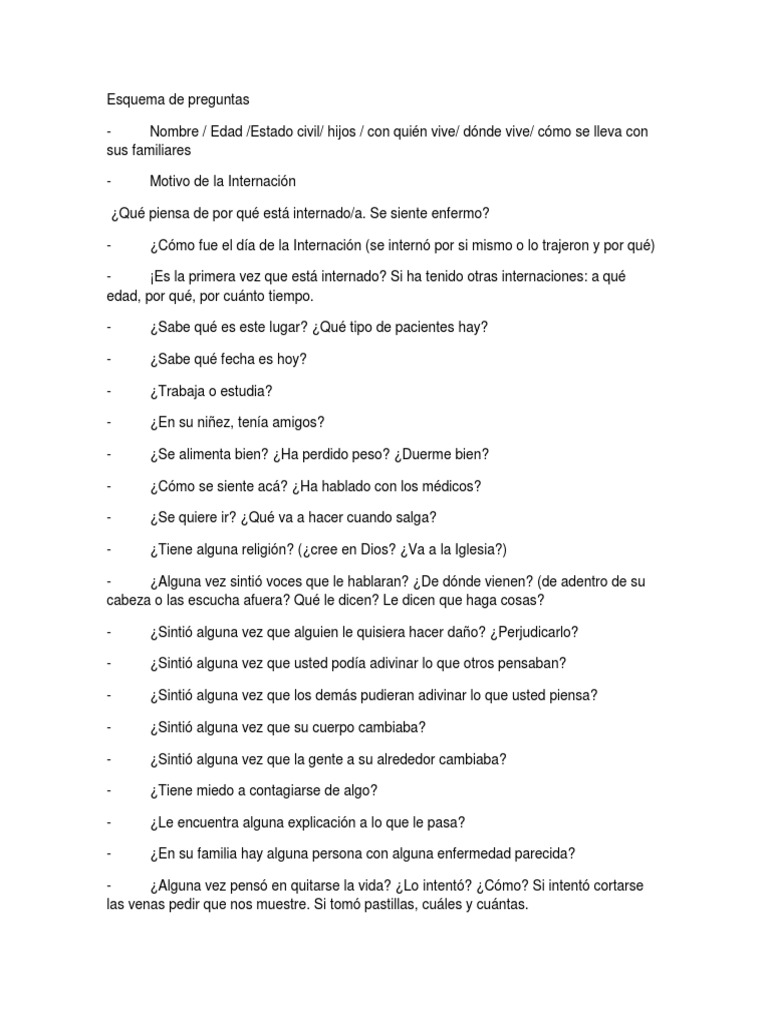 Esquema de preguntas

- Nombre / Edad /Estado civil/ hijos / con quién vive/ dónde vive/ cómo se lleva con sus familiares

- Motivo de la Internación

¿Qué piensa de por qué está internado/a. Se siente enfermo?

- ¿Cómo fue el día de la Internación (se internó por si mismo o lo trajeron y por qué)

- ¡Es la primera vez que está internado? Si ha tenido otras internaciones: a qué edad, por qué, por cuánto tiempo.

- ¿Sabe qué es este lugar? ¿Qué tipo de pacientes hay?

- ¿Sabe qué fecha es hoy?

- ¿Trabaja o estudia?

- ¿En su niñez, tenía amigos?

- ¿Se alimenta bien? ¿Ha perdido peso? ¿Duerme bien?

- ¿Cómo se siente acá? ¿Ha hablado con los médicos?

- ¿Se quiere ir? ¿Qué va a hacer cuando salga?

- ¿Tiene alguna religión? (¿cree en Dios? ¿Va a la Iglesia?)

- ¿Alguna vez sintió voces que le hablaran? ¿De dónde vienen? (de adentro de su cabeza o las escucha afuera? Qué le dicen? Le dicen que haga cosas?

- ¿Sintió alguna vez que alguien le quisiera hacer daño? ¿Perjudicarlo?

- ¿Sintió alguna vez que usted podía adivinar lo que otros pensaban?

- ¿Sintió alguna vez que los demás pudieran adivinar lo que usted piensa?

- ¿Sintió alguna vez que su cuerpo cambiaba?

- ¿Sintió alguna vez que la gente a su alrededor cambiaba?

- ¿Tiene miedo a contagiarse de algo?

- ¿Le encuentra alguna explicación a lo que le pasa?

- ¿En su familia hay alguna persona con alguna enfermedad parecida?

- ¿Alguna vez pensó en quitarse la vida? ¿Lo intentó? ¿Cómo? Si intentó cortarse las venas pedir que nos muestre. Si tomó pastillas, cuáles y cuántas.